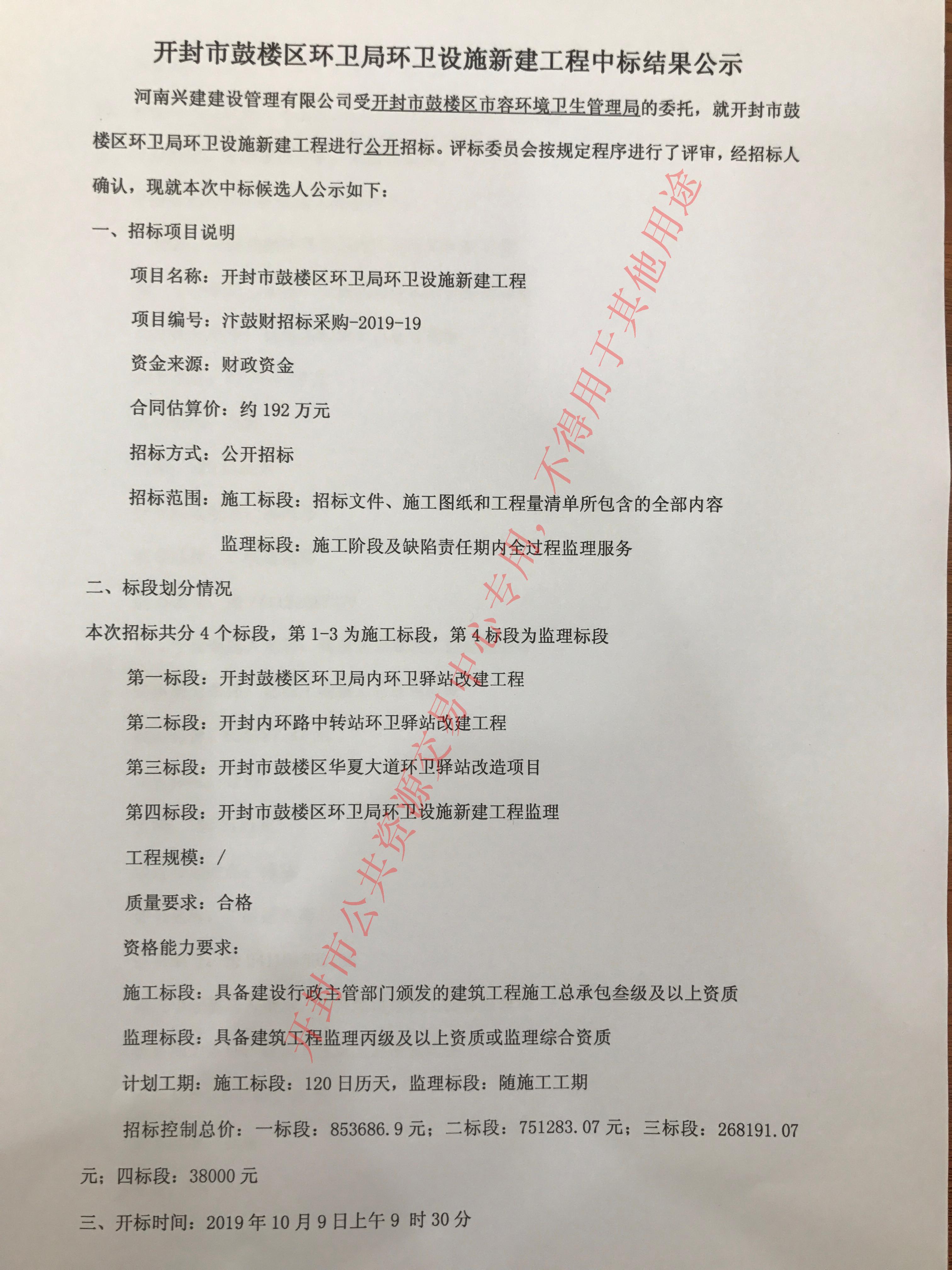 开封市鼓楼区环卫局环卫设施新建工程中标结果公示

河南兴建建设管理有限公司受开封市鼓楼区市容环境卫生管理局的委托，就开封市鼓楼区环卫局环卫设施新建工程进行公开招标。评标委员会按规定程序进行了评审，经招标人确认，现就本次中标候选人公示如下：

一、招标项目说明

项目名称：开封市鼓楼区环卫局环卫设施新建工程

项目编号：汴鼓财招标采购-2019-19

资金来源：财政资金

合同估算价：约 192 万元

招标方式：公开招标

招标范围：施工标段：招标文件、施工图纸和工程量清单所包含的全部内容

监理标段：施工阶段及缺陷责任期内全过程监理服务

二、标段划分情况

本次招标共分 4 个标段，第 1-3 为施工标段，第 4 标段为监理标段

第一标段：开封鼓楼区环卫局内环卫驿站改建工程

第二标段：开封内环路中转站环卫驿站改建工程

第三标段：开封市鼓楼区华夏大道环卫驿站改造项目

第四标段：开封市鼓楼区环卫局环卫设施新建工程监理

工程规模：/

质量要求：合格

资格能力要求：

施工标段：具备建设行政主管部门颁发的建筑工程施工总承包叁级及以上资质

监理标段：具备建筑工程监理丙级及以上资质或监理综合资质

计划工期：施工标段：120 日历天，监理标段：随施工工期

招标控制总价：一标段：853686.9 元；二标段：751283.07 元；三标段：268191.07 元；四标段：38000 元

三、开标时间：2019 年 10 月 9 日上午 9 时 30 分

开封市公共资源交易中心专用，不得用于其他用途